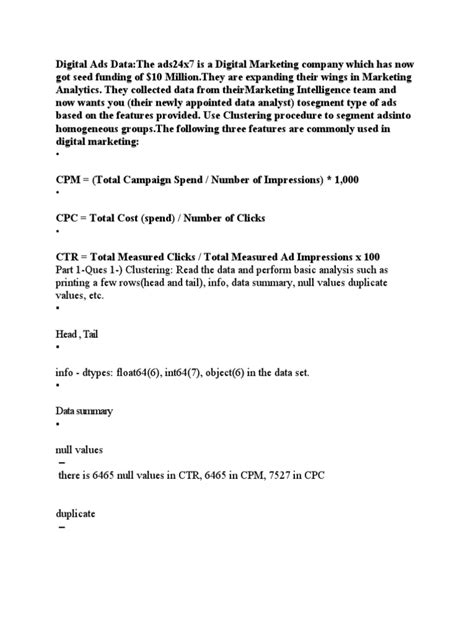 Digital Ads Data:The ads24x7 is a Digital Marketing company which has now got seed funding of $10 Million.They are expanding their wings in Marketing Analytics. They collected data from theirMarketing Intelligence team and now wants you (their newly appointed data analyst) tosegment type of ads based on the features provided. Use Clustering procedure to segment adsinto homogeneous groups.The following three features are commonly used in digital marketing:
•

CPM = (Total Campaign Spend / Number of Impressions) * 1,000
•

CPC = Total Cost (spend) / Number of Clicks
•

CTR = Total Measured Clicks / Total Measured Ad Impressions x 100
Part 1-Ques 1-) Clustering: Read the data and perform basic analysis such as printing a few rows(head and tail), info, data summary, null values duplicate values, etc.
•

Head , Tail
•

info - dtypes: float64(6), int64(7), object(6) in the data set.
•

Data summary
•

null values
–
there is 6465 null values in CTR, 6465 in CPM, 7527 in CPC

duplicate
–